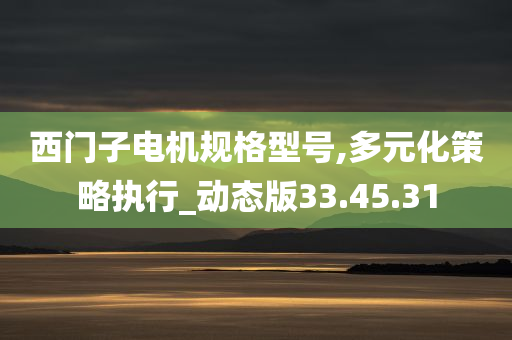 西门子电机规格型号,多元化策略执行_动态版33.45.31